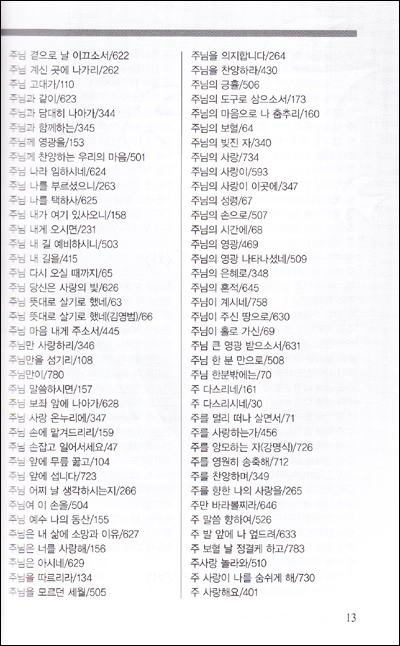 주님 곁으로 날 이끄소서/622
주님 계신 곳에 나가리/262
주님 고대가/110
주님과 같이/623
주님과 담대히 나아가/344
주님과 함께하는/345
주님께 영광을/153
주님께 찬양하는 우리의 마음/501
주님 나라 임하시네/624
주님 나를 부르셨으니/263
주님 나를 택하사/625
주님 내가 여기 있사오니/158
주님 내게 오시면/231
주님 내 길 예비하시니/503
주님 내 길을/415
주님 다시 오실 때까지/65
주님 당신은 사랑의 빛/626
주님 뜻대로 살기로 했네/63
주님 뜻대로 살기로 했네(김영범)/66
주님 마음 내게 주소서/445
주님만 사랑하리/346
주님만을 섬기리/108
주님만이/780
주님 말씀하시면/157
주님 보좌 앞에 나아가/628
주님 사랑 온누리에/347
주님 손에 맡겨드리리/159
주님 손잡고 일어서세요/47
주님 앞에 무릎 꿇고/104
주님 앞에 섭니다/723
주님 어찌 날 생각하시는지/266
주님여 이 손을/504
주님 예수 나의 동산/155
주님은 내 삶에 소망과 이유/627
주님은 너를 사랑해/156
주님은 아시네/629
주님을 따르리라/134
주님을 모르던 세월/505

주님을 의지합니다/264
주님을 찬양하라/430
주님의 긍휼/506
주님의 도구로 삼으소서/173
주님의 마음으로 나 춤추리/160
주님의 보혈/64
주님의 빚진 자/340
주님의 사랑/734
주님의 사랑이/593
주님의 사랑이 이곳에/347
주님의 성령/67
주님의 손으로/507
주님의 시간에/68
주님의 영광/469
주님의 영광 나타나셨네/509
주님의 은혜로/348
주님의 흔적/645
주님이 계시네/758
주님이 주신 땅으로/630
주님이 홀로 가신/69
주님 큰 영광 받으소서/631
주님 한 분 만으로/508
주님 한분밖에는/70
주 다스리네/161
주 다스리시네/30
주를 멀리 떠나 살면서/71
주를 사랑하는가/456
주를 앙모하는 자(강명식)/726
주를 영원히 송축해/712
주를 찬양하며/349
주를 향한 나의 사랑을/265
주만 바라볼찌라/646
주 말씀 향하여/526
주 발 앞에 나 엎드려/633
주 보혈 날 정결케 하고/783
주사랑 놀라와/510
주 사랑이 나를 숨쉬게 해/730
주 사랑해요/401

13